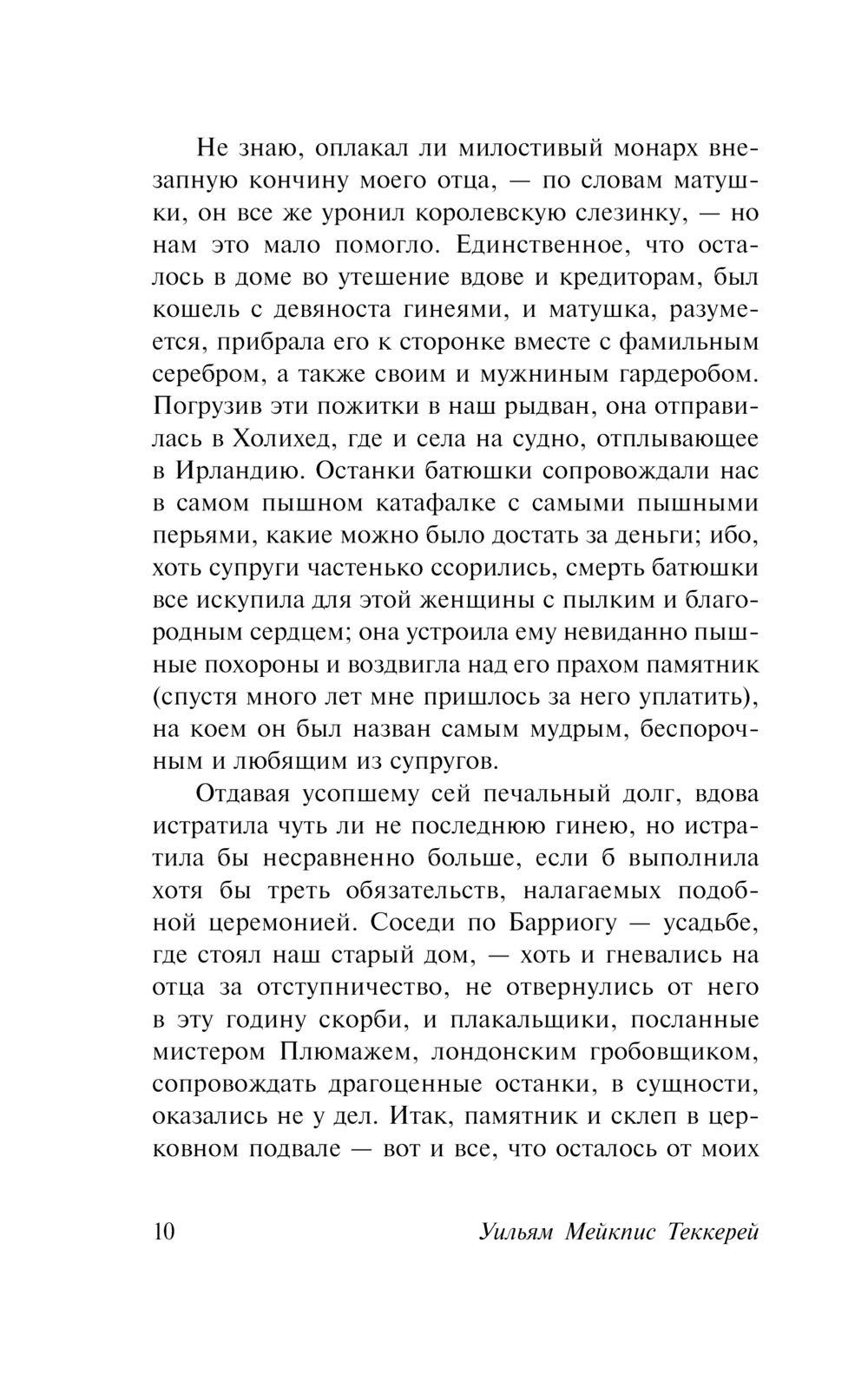 Не знаю, оплакал ли милостивый монарх внезапную кончину моего отца, — по словам матушки, он все же уронил королевскую слезинку, — но нам это мало помогло. Единственное, что осталось в доме во утешение вдове и кредиторам, был кошель с девяноста гинеями, и матушка, разумеется, прибрала его к сторонке вместе с фамильным серебром, а также своим и мужниным гардеробом. Погрузив эти пожитки в наш рыдван, она отправилась в Холихед, где и села на судно, отплывающее в Ирландию. Останки батюшки сопровождали нас в самом пышном катафалке с самыми пышными перьями, какие можно было достать за деньги; ибо, хоть супруги частенько ссорились, смерть батюшки все искупила для этой женщины с пылким и благородным сердцем; она устроила ему невиданно пышные похороны и воздвигла над его прахом памятник (спустя много лет мне пришлось за него уплатить), на коем он был назван самым мудрым, беспорочным и любящим из супругов.

Отдавая усопшему сей печальный долг, вдова истратила чуть ли не последнюю гинею, но истратила бы несравненно больше, если б выполнила хотя бы треть обязательств, налагаемых подобной церемонией. Соседи по Барриогу — усадьбе, где стоял наш старый дом, — хоть и гневались на отца за отступничество, не отвернулись от него в эту годину скорби, и плакальщики, посланные мистером Плюмажем, лондонским гробовщиком, сопровождать драгоценные останки, в сущности, оказались не у дел. Итак, памятник и склеп в церковном подвале — вот и все, что осталось от моих

10 Уильям Мейкпис Теккерей